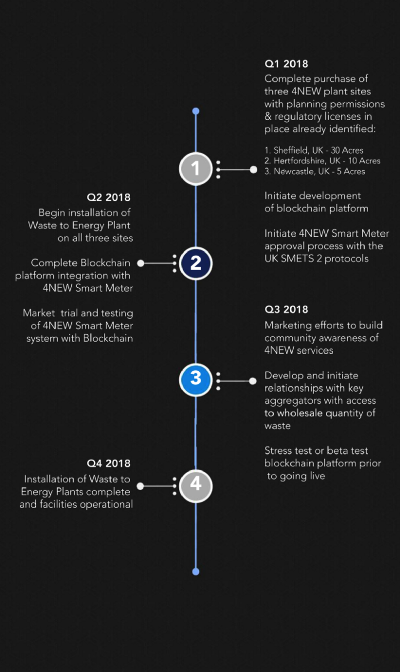 Q1 2018
Complete purchase of three 4NEW plant sites with planning permissions & regulatory licenses in place already identified:

1. Sheffield, UK - 30 Acres
2. Hertfordshire, UK - 10 Acres
3. Newcastle, UK - 5 Acres

Initiate development of blockchain platform

Initiate 4NEW Smart Meter approval process with the UK SMETS 2 protocols

1

Q2 2018
Begin installation of Waste to Energy Plant on all three sites

Complete Blockchain platform integration with 4NEW Smart Meter

Market trial and testing of 4NEW Smart Meter system with Blockchain

2

Q3 2018
Marketing efforts to build community awareness of 4NEW services

Develop and initiate relationships with key aggregators with access to wholesale quantity of waste

Stress test or beta test blockchain platform prior to going live

3

Q4 2018
Installation of Waste to Energy Plants complete and facilities operational

4